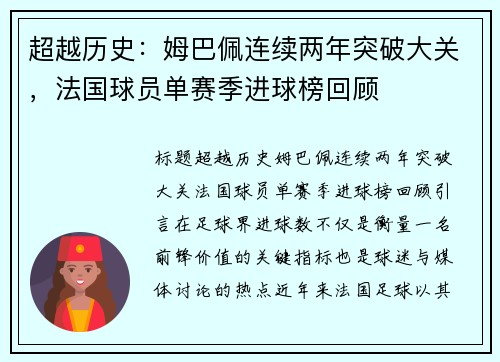 超越历史：姆巴佩连续两年突破大关，法国球员单赛季进球榜回顾

标题超越历史姆巴佩连续两年突破大关法国球员单赛季进球榜回顾引言在足球界进球数不仅是衡量一名前锋价值的关键指标也是球迷与媒体讨论的热点近年来法国足球以其